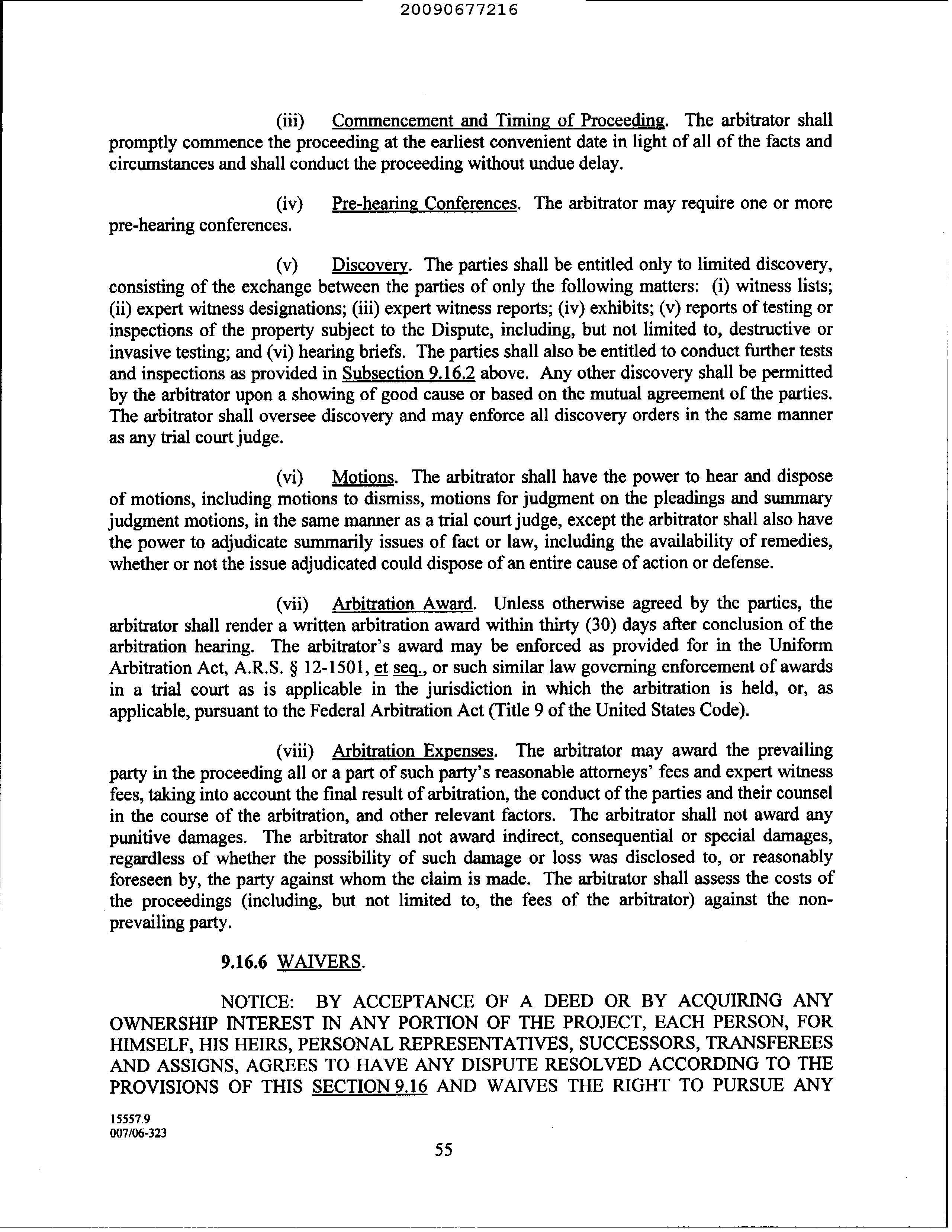 20090677216

(iii) Commencement and Timing of Proceeding. The arbitrator shall promptly commence the proceeding at the earliest convenient date in light of all of the facts and circumstances and shall conduct the proceeding without undue delay.

(iv) Pre-hearing Conferences. The arbitrator may require one or more pre-hearing conferences.

(v) Discovery. The parties shall be entitled only to limited discovery, consisting of the exchange between the parties of only the following matters: (i) witness lists; (ii) expert witness designations; (iii) expert witness reports; (iv) exhibits; (v) reports of testing or inspections of the property subject to the Dispute, including, but not limited to, destructive or invasive testing; and (vi) hearing briefs. The parties shall also be entitled to conduct further tests and inspections as provided in Subsection 9.16.2 above. Any other discovery shall be permitted by the arbitrator upon a showing of good cause or based on the mutual agreement of the parties. The arbitrator shall oversee discovery and may enforce all discovery orders in the same manner as any trial court judge.

(vi) Motions. The arbitrator shall have the power to hear and dispose of motions, including motions to dismiss, motions for judgment on the pleadings and summary judgment motions, in the same manner as a trial court judge, except the arbitrator shall also have the power to adjudicate summarily issues of fact or law, including the availability of remedies, whether or not the issue adjudicated could dispose of an entire cause of action or defense.

(vii) Arbitration Award. Unless otherwise agreed by the parties, the arbitrator shall render a written arbitration award within thirty (30) days after conclusion of the arbitration hearing. The arbitrator's award may be enforced as provided for in the Uniform Arbitration Act, A.R.S. § 12-1501, et seq., or such similar law governing enforcement of awards in a trial court as is applicable in the jurisdiction in which the arbitration is held, or, as applicable, pursuant to the Federal Arbitration Act (Title 9 of the United States Code).

(viii) Arbitration Expenses. The arbitrator may award the prevailing party in the proceeding all or a part of such party's reasonable attorneys' fees and expert witness fees, taking into account the final result of arbitration, the conduct of the parties and their counsel in the course of the arbitration, and other relevant factors. The arbitrator shall not award any punitive damages. The arbitrator shall not award indirect, consequential or special damages, regardless of whether the possibility of such damage or loss was disclosed to, or reasonably foreseen by, the party against whom the claim is made. The arbitrator shall assess the costs of the proceedings (including, but not limited to, the fees of the arbitrator) against the non-prevailing party.

9.16.6 WAIVERS.

NOTICE: BY ACCEPTANCE OF A DEED OR BY ACQUIRING ANY OWNERSHIP INTEREST IN ANY PORTION OF THE PROJECT, EACH PERSON, FOR HIMSELF, HIS HEIRS, PERSONAL REPRESENTATIVES, SUCCESSORS, TRANSFEREES AND ASSIGNS, AGREES TO HAVE ANY DISPUTE RESOLVED ACCORDING TO THE PROVISIONS OF THIS SECTION 9.16 AND WAIVES THE RIGHT TO PURSUE ANY

15557.9
007/06-323

55